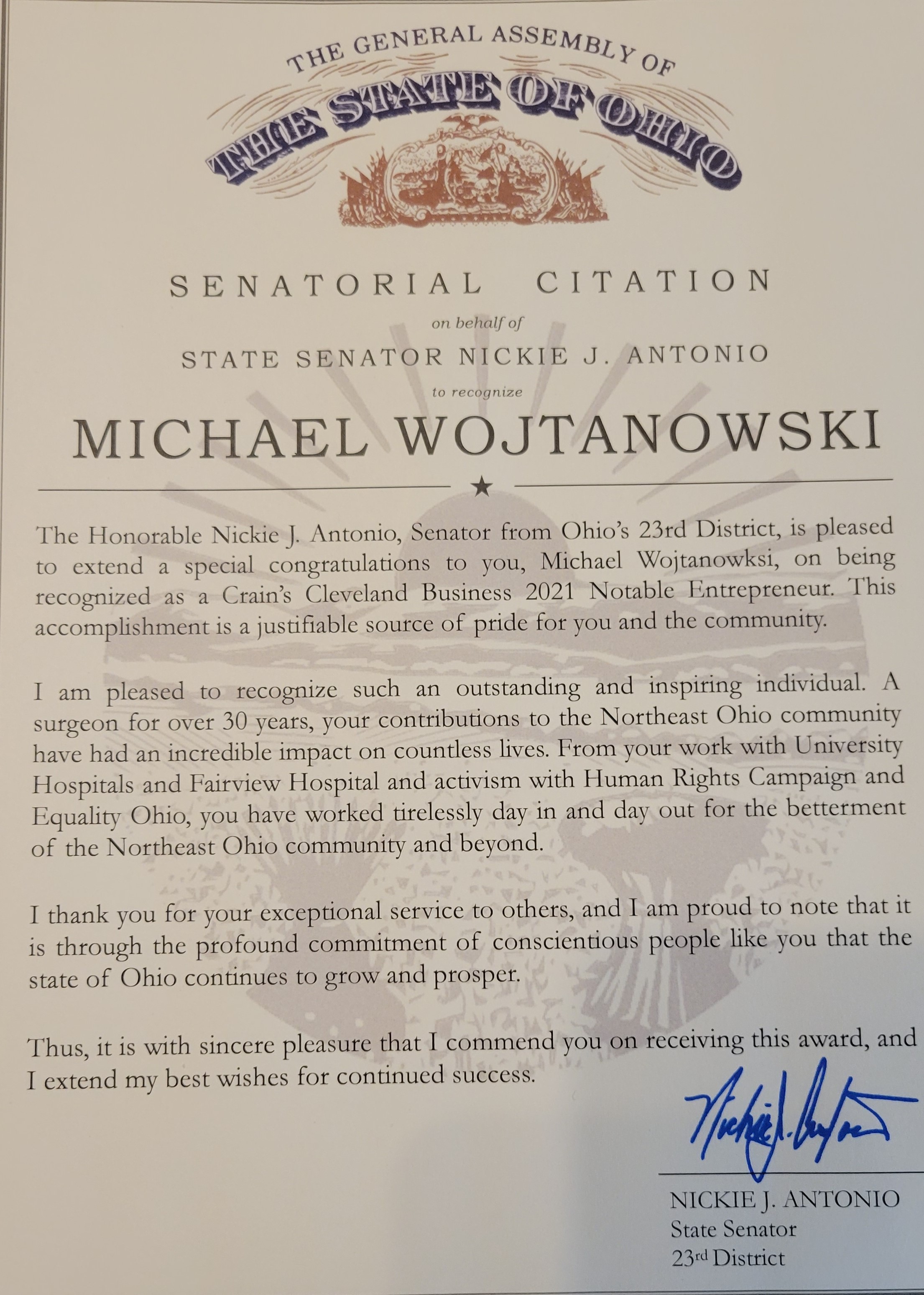 THE GENERAL ASSEMBLY OF
THE STATE OF OHIO

SENATORIAL CITATION
on behalf of
STATE SENATOR NICKIE J. ANTONIO
to recognize
MICHAEL WOJTANOWSKI

The Honorable Nickie J. Antonio, Senator from Ohio's 23rd District, is pleased to extend a special congratulations to you, Michael Wojtanowksi, on being recognized as a Crain's Cleveland Business 2021 Notable Entrepreneur. This accomplishment is a justifiable source of pride for you and the community.

I am pleased to recognize such an outstanding and inspiring individual. A surgeon for over 30 years, your contributions to the Northeast Ohio community have had an incredible impact on countless lives. From your work with University Hospitals and Fairview Hospital and activism with Human Rights Campaign and Equality Ohio, you have worked tirelessly day in and day out for the betterment of the Northeast Ohio community and beyond.

I thank you for your exceptional service to others, and I am proud to note that it is through the profound commitment of conscientious people like you that the state of Ohio continues to grow and prosper.

Thus, it is with sincere pleasure that I commend you on receiving this award, and I extend my best wishes for continued success.

Nickie J. Antonio

NICKIE J. ANTONIO
State Senator
23rd District